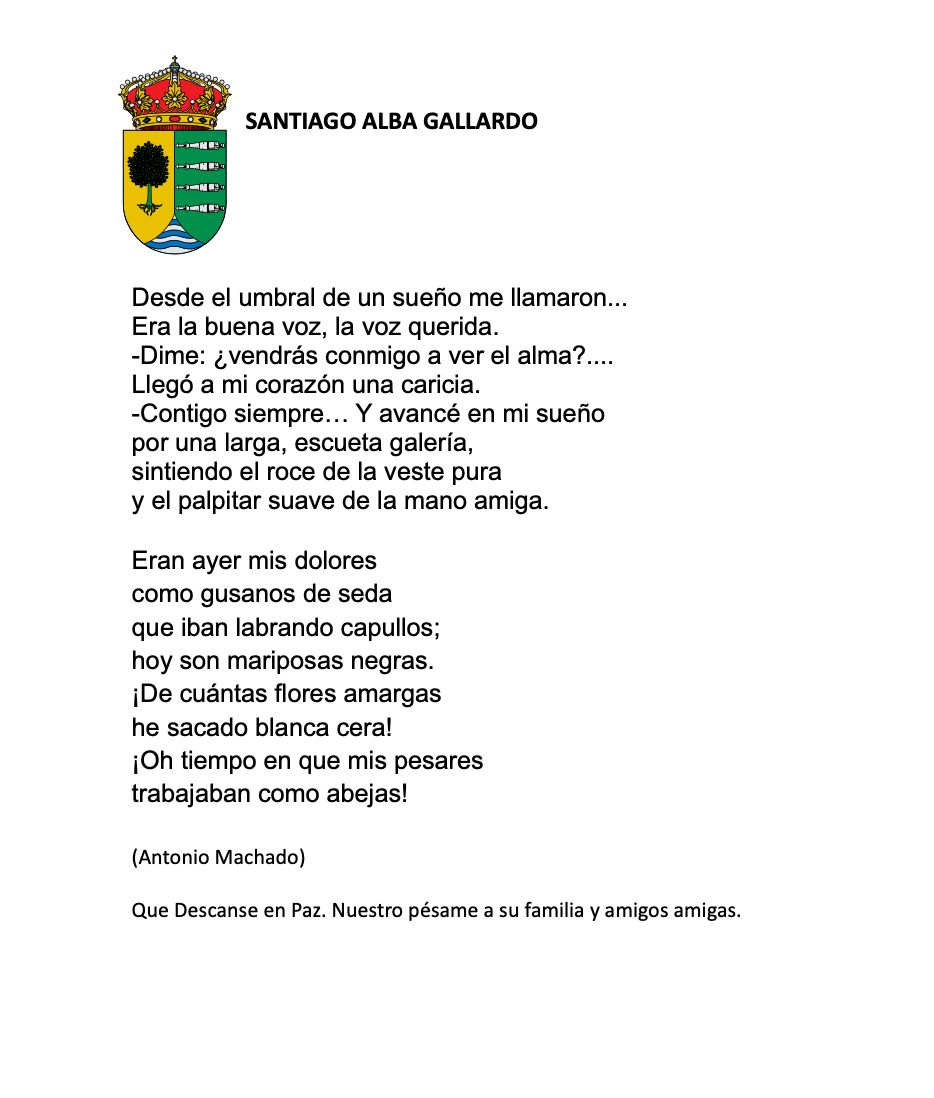 SANTIAGO ALBA GALLARDO

Desde el umbral de un sueño me llamaron...
Era la buena voz, la voz querida.
-Dime: ¿vendrás conmigo a ver el alma?....
Llegó a mi corazón una caricia.
-Contigo siempre… Y avancé en mi sueño
por una larga, escueta galería,
sintiendo el roce de la veste pura
y el palpitar suave de la mano amiga.

Eran ayer mis dolores
como gusanos de seda
que iban labrando capullos;
hoy son mariposas negras.
¡De cuántas flores amargas
he sacado blanca cera!
¡Oh tiempo en que mis pesares
trabajaban como abejas!

(Antonio Machado)

Que Descanse en Paz. Nuestro pésame a su familia y amigos amigas.